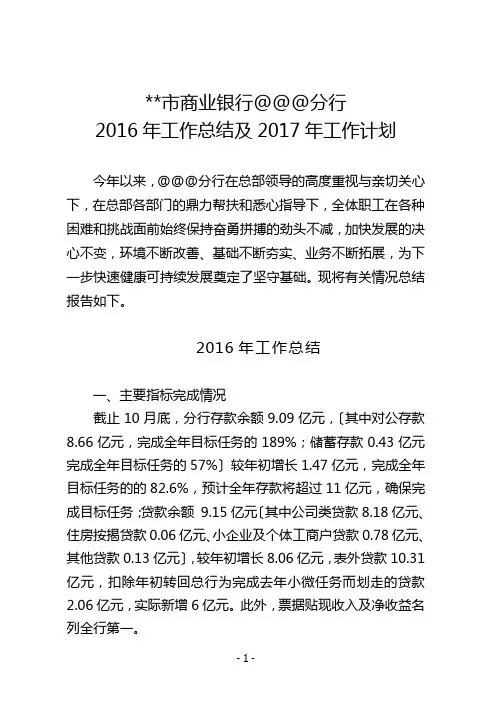 **市商业银行@@@分行
2016 年工作总结及 2017 年工作计划

今年以来，@@@分行在总部领导的高度重视与亲切关心下，在总部各部门的鼎力帮扶和悉心指导下，全体职工在各种困难和挑战面前始终保持奋勇拼搏的劲头不减，加快发展的决心不变，环境不断改善、基础不断夯实、业务不断拓展，为下一步快速健康可持续发展奠定了坚守基础。现将有关情况总结报告如下。

2016 年工作总结

一、主要指标完成情况
截止 10 月底，分行存款余额 9.09 亿元，〔其中对公存款 8.66 亿元，完成全年目标任务的 189%；储蓄存款 0.43 亿元完成全年目标任务的 57%〕较年初增长 1.47 亿元，完成全年目标任务的的 82.6%，预计全年存款将超过 11 亿元，确保完成目标任务；贷款余额 9.15 亿元〔其中公司类贷款 8.18 亿元、住房按揭贷款 0.06 亿元、小企业及个体工商户贷款 0.78 亿元、其他贷款 0.13 亿元〕，较年初增长 8.06 亿元，表外贷款 10.31 亿元，扣除年初转回总行为完成去年小微任务而划走的贷款 2.06 亿元，实际新增 6 亿元。此外，票据贴现收入及净收益名列全行第一。

- 1 -